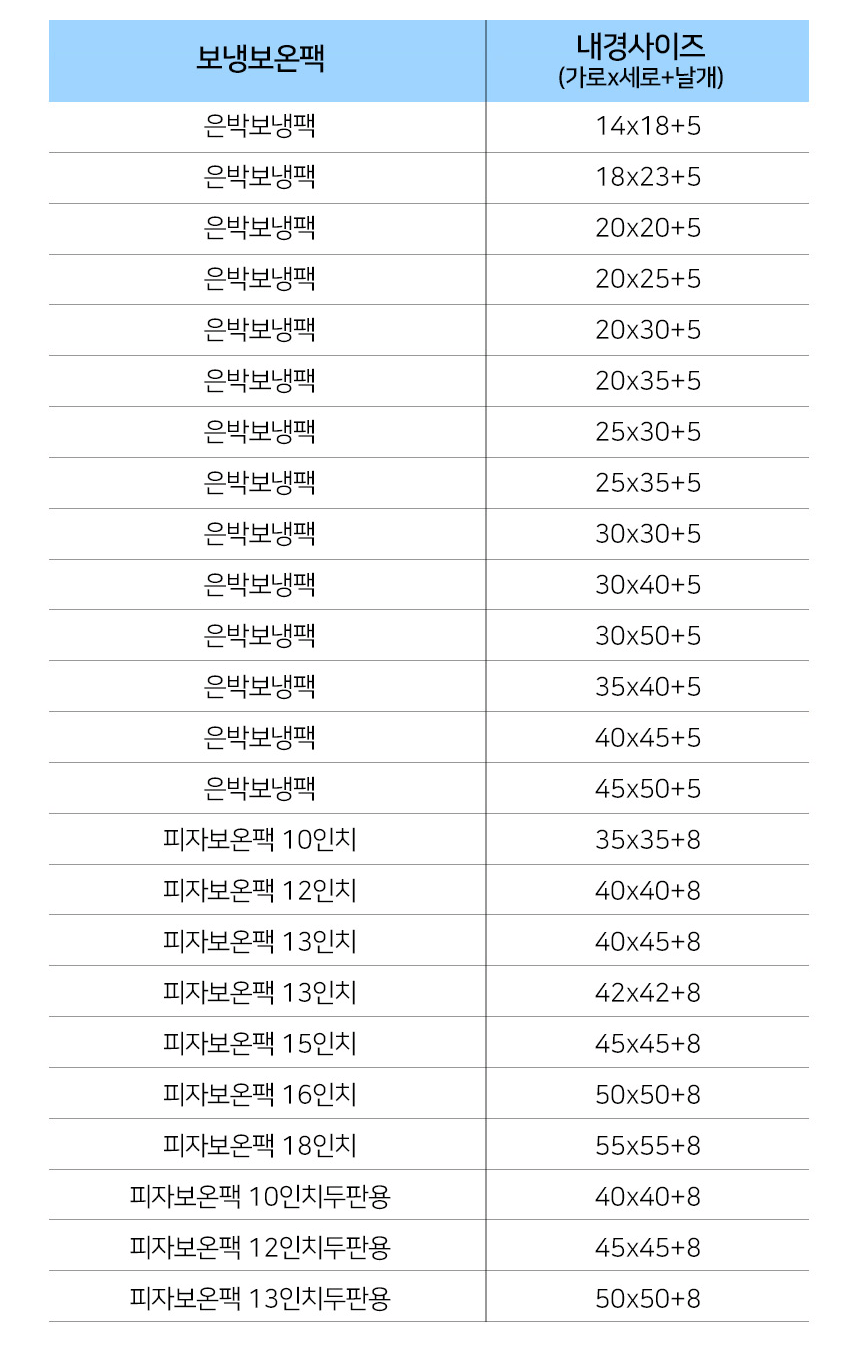 | 보냉보온팩 | 내경사이즈 (가로x세로+날개) |
|---|---|
| 은박보냉팩 | 14x18+5 |
| 은박보냉팩 | 18x23+5 |
| 은박보냉팩 | 20x20+5 |
| 은박보냉팩 | 20x25+5 |
| 은박보냉팩 | 20x30+5 |
| 은박보냉팩 | 20x35+5 |
| 은박보냉팩 | 25x30+5 |
| 은박보냉팩 | 25x35+5 |
| 은박보냉팩 | 30x30+5 |
| 은박보냉팩 | 30x40+5 |
| 은박보냉팩 | 30x50+5 |
| 은박보냉팩 | 35x40+5 |
| 은박보냉팩 | 40x45+5 |
| 은박보냉팩 | 45x50+5 |
| 피자보온팩 10인치 | 35x35+8 |
| 피자보온팩 12인치 | 40x40+8 |
| 피자보온팩 13인치 | 40x45+8 |
| 피자보온팩 13인치 | 42x42+8 |
| 피자보온팩 15인치 | 45x45+8 |
| 피자보온팩 16인치 | 50x50+8 |
| 피자보온팩 18인치 | 55x55+8 |
| 피자보온팩 10인치두판용 | 40x40+8 |
| 피자보온팩 12인치두판용 | 45x45+8 |
| 피자보온팩 13인치두판용 | 50x50+8 |